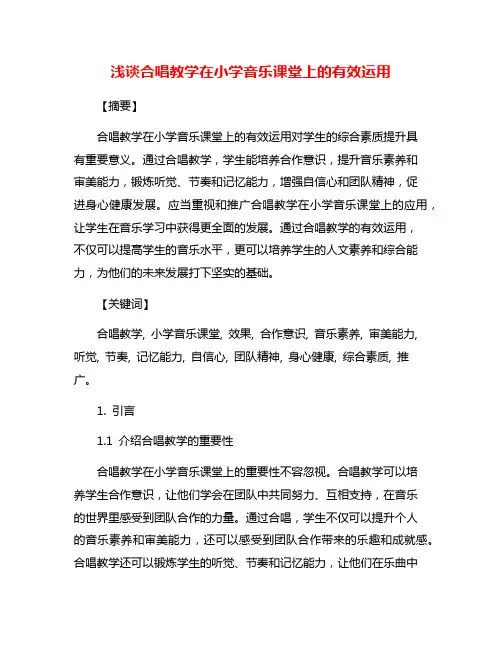 浅谈合唱教学在小学音乐课堂上的有效运用

【摘要】

合唱教学在小学音乐课堂上的有效运用对学生的综合素质提升具有重要意义。通过合唱教学，学生能培养合作意识，提升音乐素养和审美能力，锻炼听觉、节奏和记忆能力，增强自信心和团队精神，促进身心健康发展。应当重视和推广合唱教学在小学音乐课堂上的应用，让学生在音乐学习中获得更全面的发展。通过合唱教学的有效运用，不仅可以提高学生的音乐水平，更可以培养学生的人文素养和综合能力，为他们的未来发展打下坚实的基础。

【关键词】

合唱教学, 小学音乐课堂, 效果, 合作意识, 音乐素养, 审美能力, 听觉, 节奏, 记忆能力, 自信心, 团队精神, 身心健康, 综合素质, 推广。

1. 引言

1.1 介绍合唱教学的重要性

合唱教学在小学音乐课堂上的重要性不容忽视。合唱教学可以培养学生合作意识，让他们学会在团队中共同努力、互相支持，在音乐的世界里感受到团队合作的力量。通过合唱，学生不仅可以提升个人的音乐素养和审美能力，还可以感受到团队合作带来的乐趣和成就感。合唱教学还可以锻炼学生的听觉、节奏和记忆能力，让他们在乐曲中